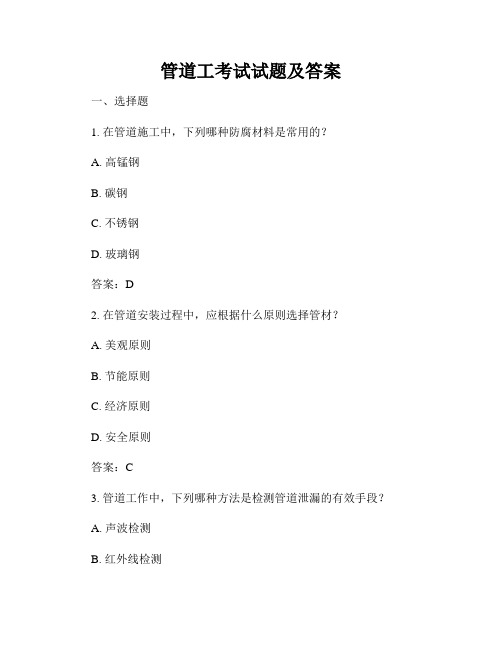 管道工考试试题及答案

一、选择题

1. 在管道施工中，下列哪种防腐材料是常用的？

A. 高锰钢

B. 碳钢

C. 不锈钢

D. 玻璃钢

答案：D

2. 在管道安装过程中，应根据什么原则选择管材？

A. 美观原则

B. 节能原则

C. 经济原则

D. 安全原则

答案：C

3. 管道工作中，下列哪种方法是检测管道泄漏的有效手段？

A. 声波检测

B. 红外线检测